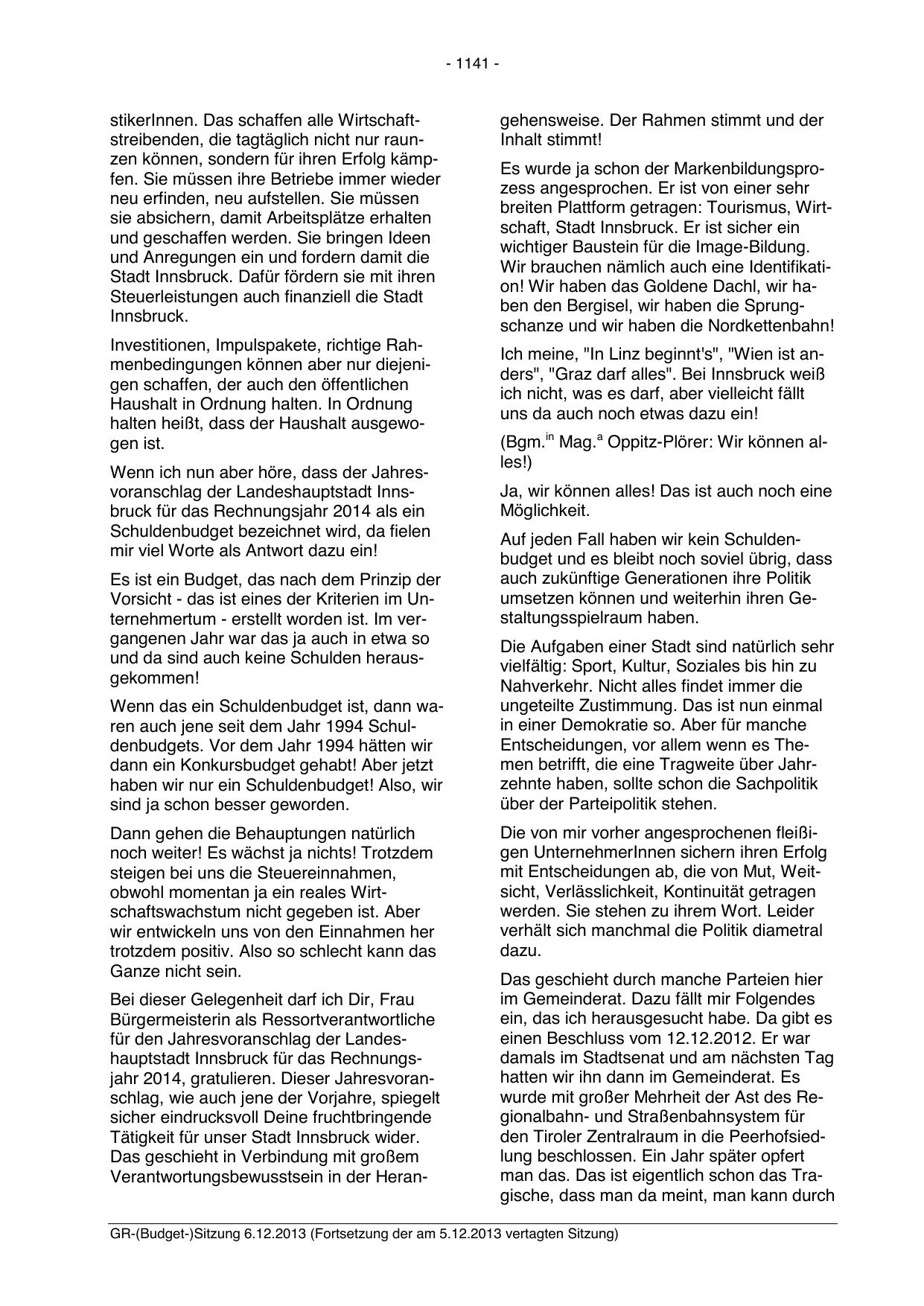 - 1141 -

stikerInnen. Das schaffen alle Wirtschafttreibenden, die tagtäglich nicht nur raunzen können, sondern für ihren Erfolg kämpfen. Sie müssen ihre Betriebe immer wieder neu erfinden, neu aufstellen. Sie müssen sie absichern, damit Arbeitsplätze erhalten und geschaffen werden. Sie bringen Ideen und Anregungen ein und fordern damit die Stadt Innsbruck. Dafür fördern sie mit ihren Steuerleistungen auch finanziell die Stadt Innsbruck.

Investitionen, Impulspakete, richtige Rahmenbedingungen können aber nur diejenigen schaffen, der auch den öffentlichen Haushalt in Ordnung halten. In Ordnung halten heißt, dass der Haushalt ausgewogen ist.

Wenn ich nun aber höre, dass der Jahresvoranschlag der Landeshauptstadt Innsbruck für das Rechnungsjahr 2014 als ein Schuldenbudget bezeichnet wird, da fielen mir viel Worte als Antwort dazu ein!

Es ist ein Budget, das nach dem Prinzip der Vorsicht - das ist eines der Kriterien im Unternehmertum - erstellt worden ist. Im vergangenen Jahr war das ja auch in etwa so und da sind auch keine Schulden herausgekommen!

Wenn das ein Schuldenbudget ist, dann waren auch jene seit dem Jahr 1994 Schuldenbudgets. Vor dem Jahr 1994 hätten wir dann ein Konkursbudget gehabt! Aber jetzt haben wir nur ein Schuldenbudget! Also, wir sind ja schon besser geworden.

Dann gehen die Behauptungen natürlich noch weiter! Es wächst ja nichts! Trotzdem steigen bei uns die Steuereinnahmen, obwohl momentan ja ein reales Wirtschaftswachstum nicht gegeben ist. Aber wir entwickeln uns von den Einnahmen her trotzdem positiv. Also so schlecht kann das Ganze nicht sein.

Bei dieser Gelegenheit darf ich Dir, Frau Bürgermeisterin als Ressortverantwortliche für den Jahresvoranschlag der Landeshauptstadt Innsbruck für das Rechnungsjahr 2014, gratulieren. Dieser Jahresvoranschlag, wie auch jene der Vorjahre, spiegelt sicher eindrucksvoll Deine fruchtbringende Tätigkeit für unser Stadt Innsbruck wider. Das geschieht in Verbindung mit großem Verantwortungsbewusstsein in der Herangehensweise. Der Rahmen stimmt und der Inhalt stimmt!

Es wurde ja schon der Markenbildungsprozess angesprochen. Er ist von einer sehr breiten Plattform getragen: Tourismus, Wirtschaft, Stadt Innsbruck. Er ist sicher ein wichtiger Baustein für die Image-Bildung. Wir brauchen nämlich auch eine Identifikation! Wir haben das Goldene Dachl, wir haben den Bergisel, wir haben die Sprungschanze und wir haben die Nordkettenbahn!

Ich meine, "In Linz beginnt's", "Wien ist anders", "Graz darf alles". Bei Innsbruck weiß ich nicht, was es darf, aber vielleicht fällt uns da auch noch etwas dazu ein!

(Bgm.$^{in}$ Mag.$^{a}$ Oppitz-Plörer: Wir können alles!)

Ja, wir können alles! Das ist auch noch eine Möglichkeit.

Auf jeden Fall haben wir kein Schuldenbudget und es bleibt noch soviel übrig, dass auch zukünftige Generationen ihre Politik umsetzen können und weiterhin ihren Gestaltungsspielraum haben.

Die Aufgaben einer Stadt sind natürlich sehr vielfältig: Sport, Kultur, Soziales bis hin zu Nahverkehr. Nicht alles findet immer die ungeteilte Zustimmung. Das ist nun einmal in einer Demokratie so. Aber für manche Entscheidungen, vor allem wenn es Themen betrifft, die eine Tragweite über Jahrzehnte haben, sollte schon die Sachpolitik über der Parteipolitik stehen.

Die von mir vorher angesprochenen fleißigen UnternehmerInnen sichern ihren Erfolg mit Entscheidungen ab, die von Mut, Weitsicht, Verlässlichkeit, Kontinuität getragen werden. Sie stehen zu ihrem Wort. Leider verhält sich manchmal die Politik diametral dazu.

Das geschieht durch manche Parteien hier im Gemeinderat. Dazu fällt mir Folgendes ein, das ich herausgesucht habe. Da gibt es einen Beschluss vom 12.12.2012. Er war damals im Stadtsenat und am nächsten Tag hatten wir ihn dann im Gemeinderat. Es wurde mit großer Mehrheit der Ast des Regionalbahn- und Straßenbahnsystem für den Tiroler Zentralraum in die Peerhofsiedlung beschlossen. Ein Jahr später opfert man das. Das ist eigentlich schon das Tragische, dass man da meint, man kann durch

GR-(Budget-)Sitzung 6.12.2013 (Fortsetzung der am 5.12.2013 vertagten Sitzung)